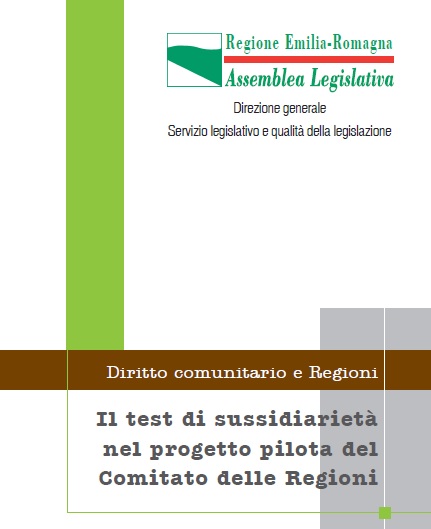 Regione Emilia-Romagna
Assemblea Legislativa

Direzione generale
Servizio legislativo e qualità della legislazione

Diritto comunitario e Regioni

Il test di sussidiarietà nel progetto pilota del Comitato delle Regioni